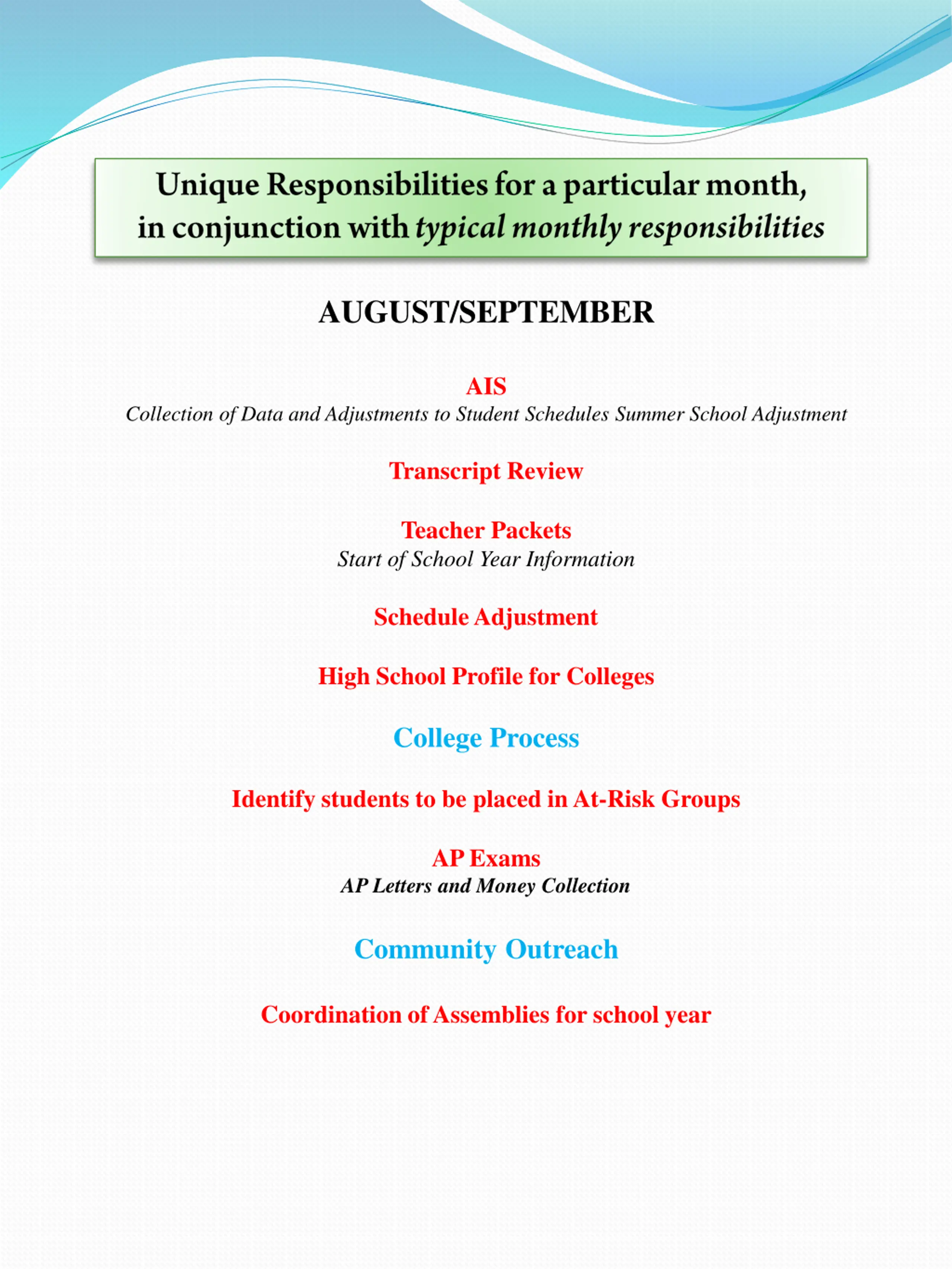 Unique Responsibilities for a particular month, in conjunction with typical monthly responsibilities

AUGUST/SEPTEMBER

AIS
Collection of Data and Adjustments to Student Schedules Summer School Adjustment

Transcript Review

Teacher Packets
Start of School Year Information

Schedule Adjustment

High School Profile for Colleges

College Process

Identify students to be placed in At-Risk Groups

AP Exams
AP Letters and Money Collection

Community Outreach

Coordination of Assemblies for school year